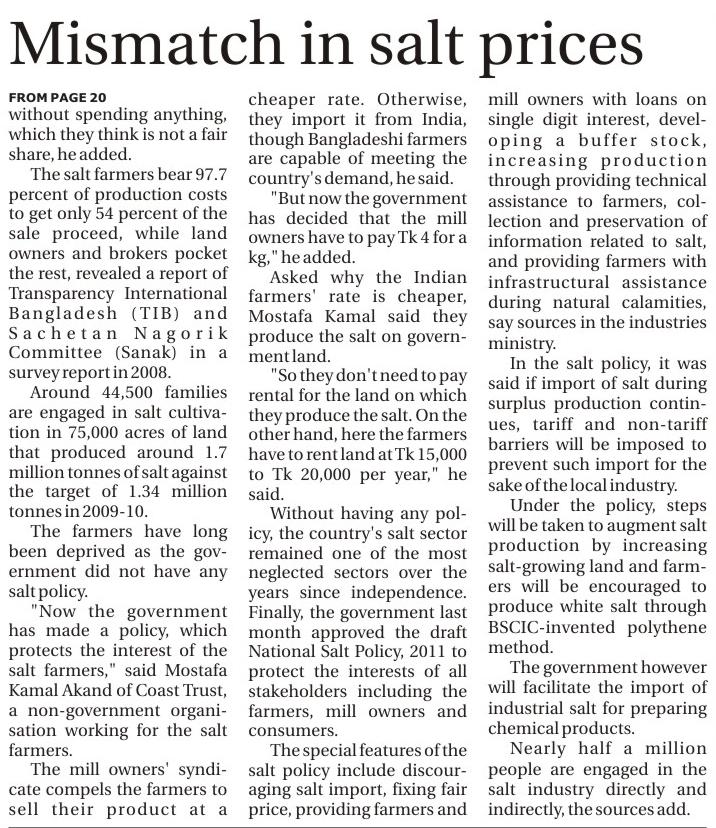 Mismatch in salt prices

FROM PAGE 20
without spending anything, which they think is not a fair share, he added.

The salt farmers bear 97.7 percent of production costs to get only 54 percent of the sale proceed, while land owners and brokers pocket the rest, revealed a report of Transparency International Bangladesh (TIB) and Sachetan Nagorik Committee (Sanak) in a survey report in 2008.

Around 44,500 families are engaged in salt cultivation in 75,000 acres of land that produced around 1.7 million tonnes of salt against the target of 1.34 million tonnes in 2009-10.

The farmers have long been deprived as the government did not have any salt policy.

"Now the government has made a policy, which protects the interest of the salt farmers," said Mostafa Kamal Akand of Coast Trust, a non-government organisation working for the salt farmers.

The mill owners' syndicate compels the farmers to sell their product at a cheaper rate. Otherwise, they import it from India, though Bangladeshi farmers are capable of meeting the country's demand, he said.

"But now the government has decided that the mill owners have to pay Tk 4 for a kg," he added.

Asked why the Indian farmers' rate is cheaper, Mostafa Kamal said they produce the salt on government land.

"So they don't need to pay rental for the land on which they produce the salt. On the other hand, here the farmers have to rent land at Tk 15,000 to Tk 20,000 per year," he said.

Without having any policy, the country's salt sector remained one of the most neglected sectors over the years since independence. Finally, the government last month approved the draft National Salt Policy, 2011 to protect the interests of all stakeholders including the farmers, mill owners and consumers.

The special features of the salt policy include discouraging salt import, fixing fair price, providing farmers and mill owners with loans on single digit interest, developing a buffer stock, increasing production through providing technical assistance to farmers, collection and preservation of information related to salt, and providing farmers with infrastructural assistance during natural calamities, say sources in the industries ministry.

In the salt policy, it was said if import of salt during surplus production continues, tariff and non-tariff barriers will be imposed to prevent such import for the sake of the local industry.

Under the policy, steps will be taken to augment salt production by increasing salt-growing land and farmers will be encouraged to produce white salt through BSCIC-invented polythene method.

The government however will facilitate the import of industrial salt for preparing chemical products.

Nearly half a million people are engaged in the salt industry directly and indirectly, the sources add.